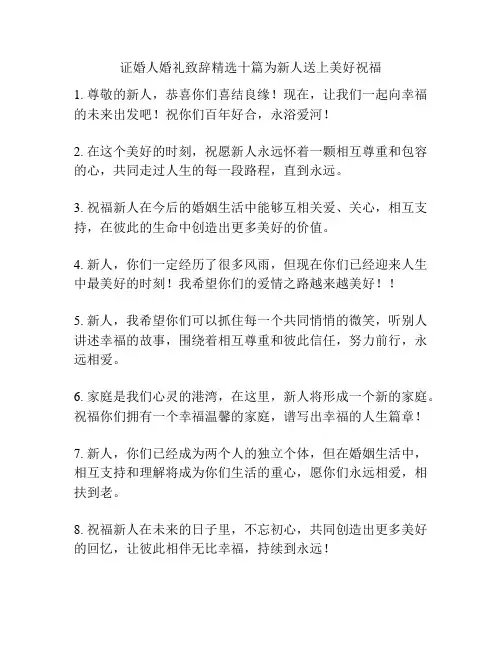 证婚人婚礼致辞精选十篇为新人送上美好祝福

1. 尊敬的新人，恭喜你们喜结良缘！现在，让我们一起向幸福的未来出发吧！祝你们百年好合，永浴爱河！

2. 在这个美好的时刻，祝愿新人永远怀着一颗相互尊重和包容的心，共同走过人生的每一段路程，直到永远。

3. 祝福新人在今后的婚姻生活中能够互相关爱、关心，相互支持，在彼此的生命中创造出更多美好的价值。

4. 新人，你们一定经历了很多风雨，但现在你们已经迎来人生中最美好的时刻！我希望你们的爱情之路越来越美好！！

5. 新人，我希望你们可以抓住每一个共同悄悄的微笑，听别人讲述幸福的故事，围绕着相互尊重和彼此信任，努力前行，永远相爱。

6. 家庭是我们心灵的港湾，在这里，新人将形成一个新的家庭。祝福你们拥有一个幸福温馨的家庭，谱写出幸福的人生篇章！

7. 新人，你们已经成为两个人的独立个体，但在婚姻生活中，相互支持和理解将成为你们生活的重心，愿你们永远相爱，相扶到老。

8. 祝福新人在未来的日子里，不忘初心，共同创造出更多美好的回忆，让彼此相伴无比幸福，持续到永远！